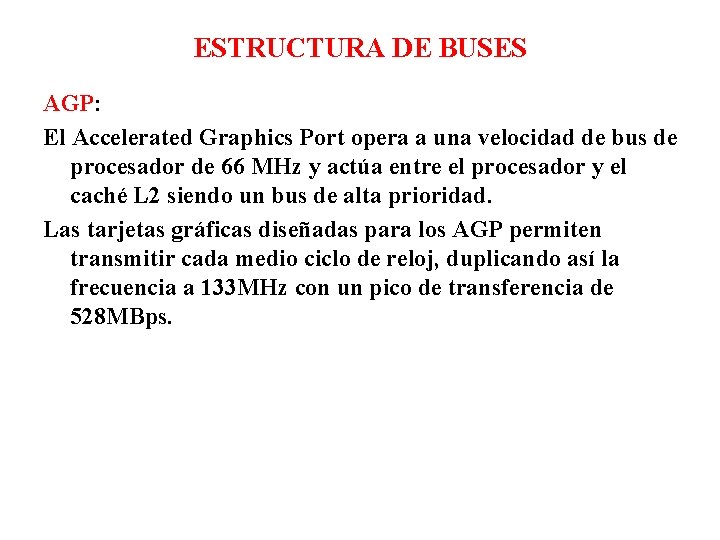 ESTRUCTURA DE BUSES

AGP:

El Accelerated Graphics Port opera a una velocidad de bus de procesador de 66 MHz y actúa entre el procesador y el caché L2 siendo un bus de alta prioridad.

Las tarjetas gráficas diseñadas para los AGP permiten transmitir cada medio ciclo de reloj, duplicando así la frecuencia a 133MHz con un pico de transferencia de 528MBps.